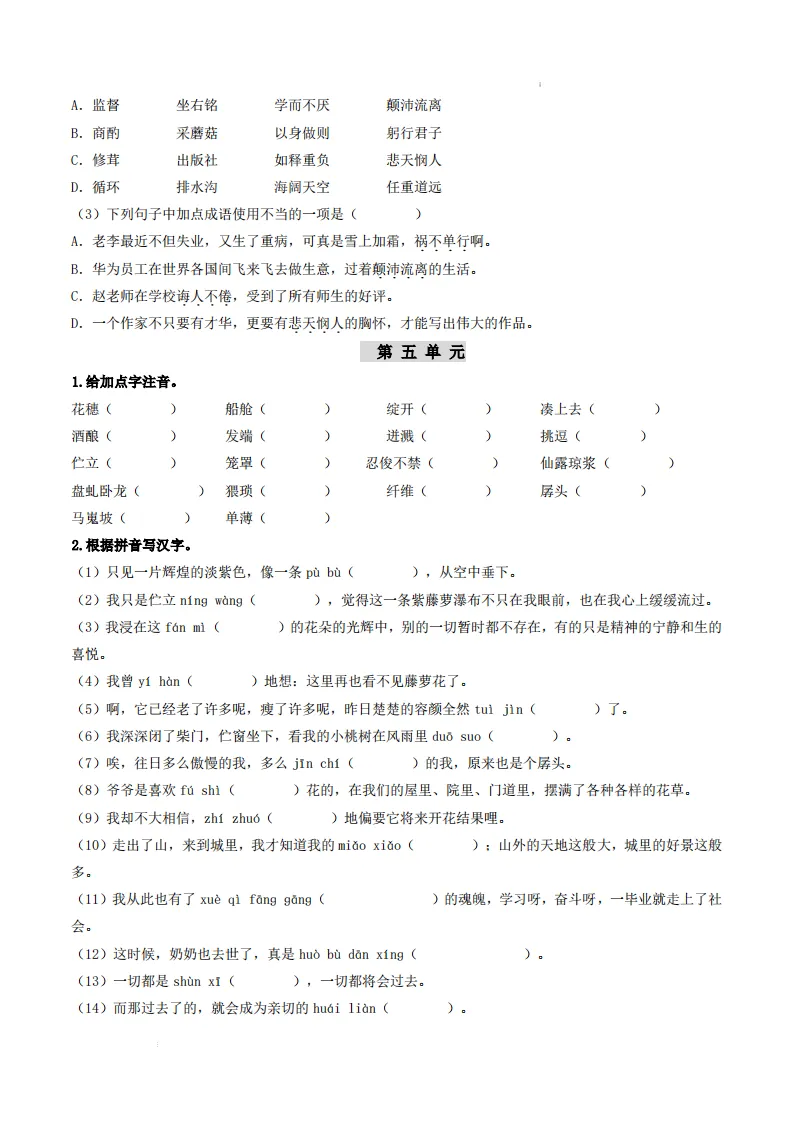 A. 监督　坐右铭　学而不厌　颠沛流离
B. 商酌　采蘑菇　以身做则　躬行君子
C. 修茸　出版社　如释重负　悲天悯人
D. 循环　排水沟　海阔天空　任重道远
（3）下列句子中加点成语使用不当的一项是（　　）
A. 老李最近不但失业，又生了重病，可真是雪上加霜，祸不单行啊。
B. 华为员工在世界各国间飞来飞去做生意，过着颠沛流离的生活。
C. 赵老师在学校诲人不倦，受到了所有师生的好评。
D. 一个作家不只要有才华，更要有悲天悯人的胸怀，才能写出伟大的作品。

第 五 单 元

1.给加点字注音。
花穗（　　）　船舱（　　）　绽开（　　）　凑上去（　　）
酒酿（　　）　发端（　　）　迸溅（　　）　挑逗（　　）
伫立（　　）　笼罩（　　）　忍俊不禁（　　）　仙露琼浆（　　）
盘虬卧龙（　　）　猥琐（　　）　纤维（　　）　孱头（　　）
马嵬坡（　　）　单薄（　　）

2.根据拼音写汉字。
（1）只见一片辉煌的淡紫色，像一条 pù bù（　　），从空中垂下。
（2）我只是伫立 níng wàng（　　），觉得这一条紫藤萝瀑布不只在我眼前，也在我心上缓缓流过。
（3）我浸在这 fán mì（　　）的花朵的光辉中，别的一切暂时都不存在，有的只是精神的宁静和生的喜悦。
（4）我曾 yí hàn（　　）地想：这里再也看不见藤萝花了。
（5）啊，它已经老了许多呢，瘦了许多呢，昨日楚楚的容颜全然 tuì jìn（　　）了。
（6）我深深闭了柴门，伫窗坐下，看我的小桃树在风雨里 duō suo（　　）。
（7）唉，往日多么傲慢的我，多么 jīn chí（　　）的我，原来也是个孱头。
（8）爷爷是喜欢 fú shì（　　）花的，在我们的屋里、院里、门道里，摆满了各种各样的花草。
（9）我不大相信，zhí zhuó（　　）地偏要它将来开花结果哩。
（10）走出了山，来到城里，我才知道我的 miǎo xiǎo（　　）；山外的天地这般大，城里的好景这般多。
（11）我从此也有了 xuè qì fāng gāng（　　）的魂魄，学习呀，奋斗呀，一毕业就走上了社会。
（12）这时候，奶奶也去世了，真是 huò bù dān xíng（　　）。
（13）一切都是 shùn xī（　　），一切都将会过去。
（14）而那过去了的，就会成为亲切的 huái liàn（　　）。